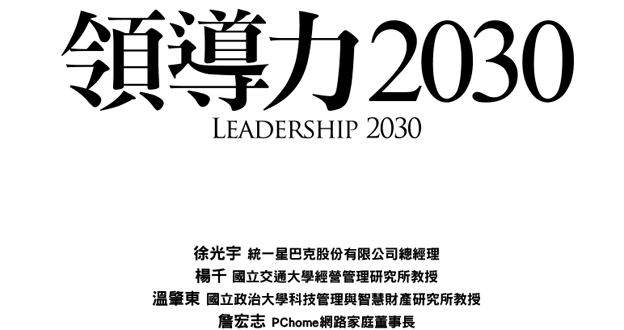 領導力2030
LEADERSHIP 2030

徐光宇 統一星巴克股份有限公司總經理
楊千 國立交通大學經營管理研究所教授
溫肇東 國立政治大學科技管理與智慧財產研究所教授
詹宏志 PChome網路家庭董事長